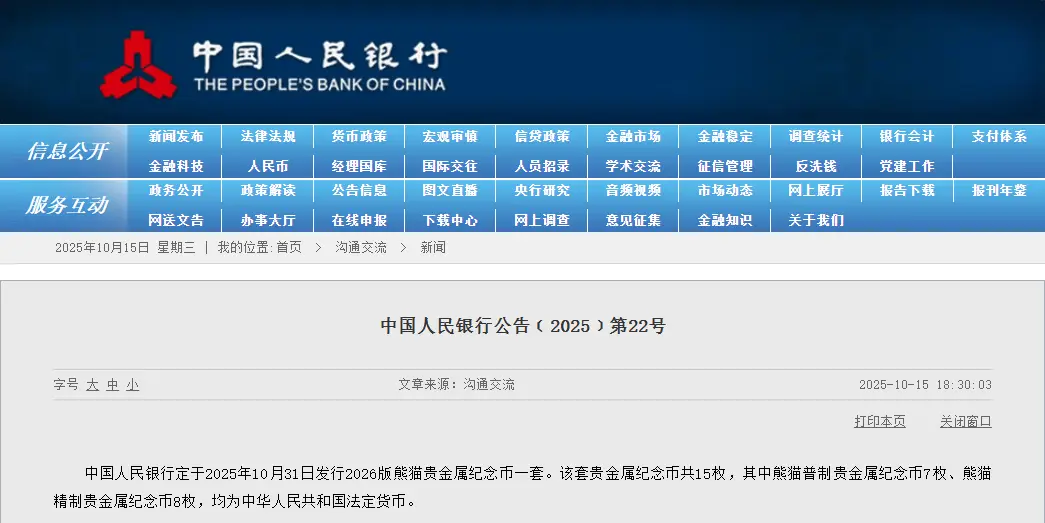 中国人民银行
THE PEOPLE'S BANK OF CHINA

信息公开
新闻发布 法律法规 货币政策 宏观审慎 信贷政策 金融市场 金融稳定 调查统计 银行会计 支付体系
金融科技 人民币 经理国库 国际交往 人员招录 学术交流 征信管理 反洗钱 党建工作

服务互动
政务公开 政策解读 公告信息 图文直播 央行研究 音频视频 市场动态 网上展厅 报告下载 报刊年鉴
网送文告 办事大厅 在线申报 下载中心 网上调查 意见征集 金融知识 关于我们

2025年10月15日 星期三 | 我的位置: 首页 > 沟通交流 > 新闻

中国人民银行公告（2025）第22号

字号 大 中 小 文章来源：沟通交流 2025-10-15 18:30:03

打印本页 关闭窗口

中国人民银行定于2025年10月31日发行2026版熊猫贵金属纪念币一套。该套贵金属纪念币共15枚，其中熊猫普制贵金属纪念币7枚、熊猫精制贵金属纪念币8枚，均为中华人民共和国法定货币。